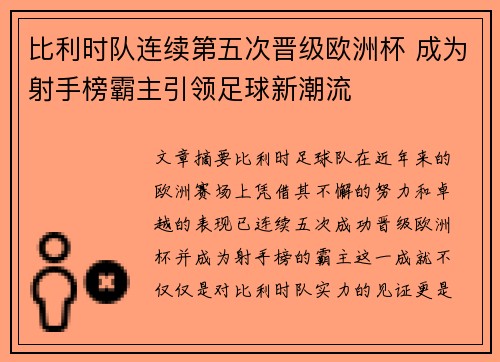 比利时队连续第五次晋级欧洲杯 成为射手榜霸主引领足球新潮流

文章摘要比利时足球队在近年来的欧洲赛场上凭借其不懈的努力和卓越的表现已连续五次成功晋级欧洲杯并成为射手榜的霸主这一成就不仅仅是对比利时队实力的见证更是